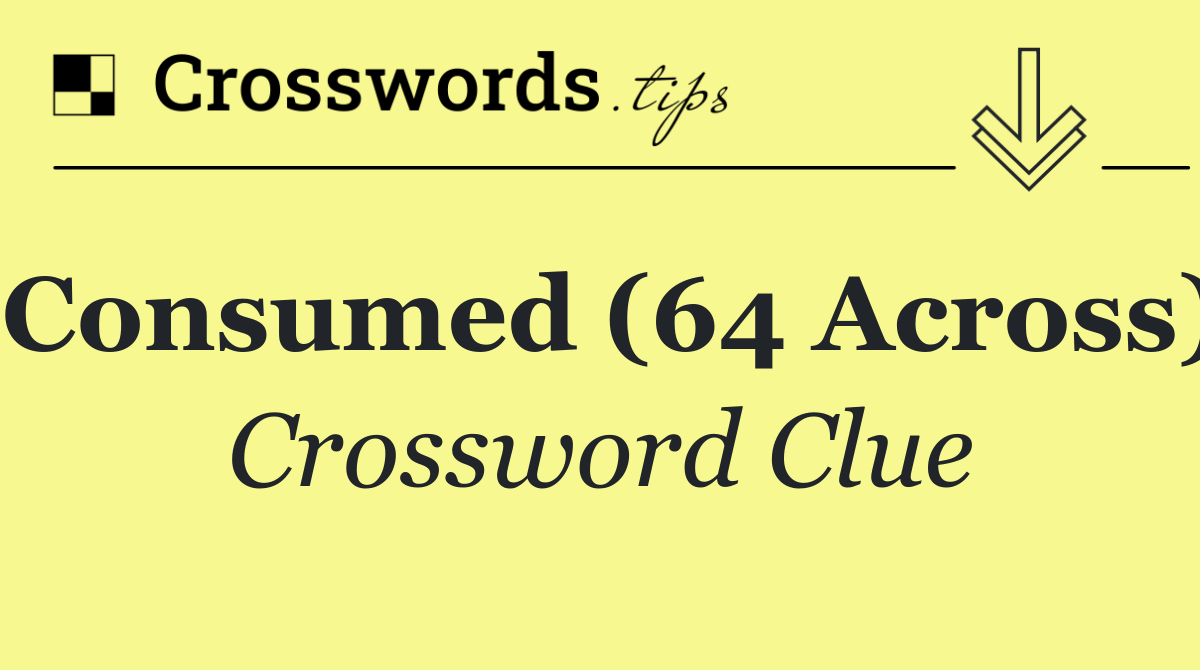 Crosswords.tips

Consumed (64 Across)

Crossword Clue